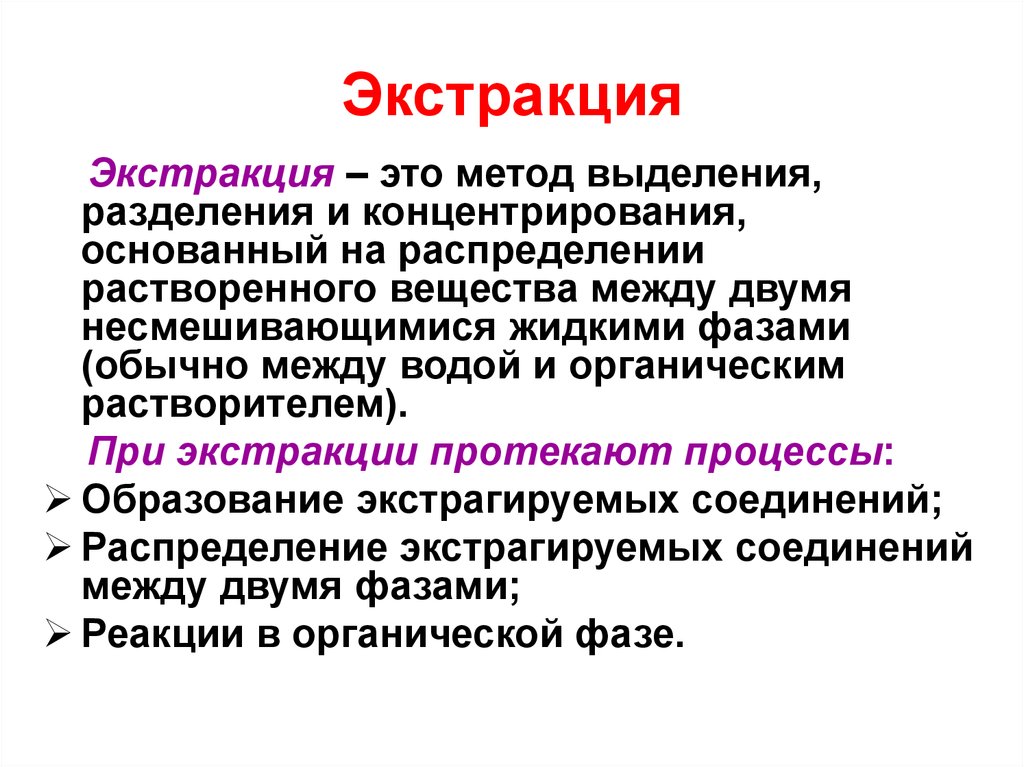 Экстракция

Экстракция – это метод выделения, разделения и концентрирования, основанный на распределении растворенного вещества между двумя несмешивающимися жидкими фазами (обычно между водой и органическим растворителем).

При экстракции протекают процессы:

➢ Образование экстрагируемых соединений;
➢ Распределение экстрагируемых соединений между двумя фазами;
➢ Реакции в органической фазе.